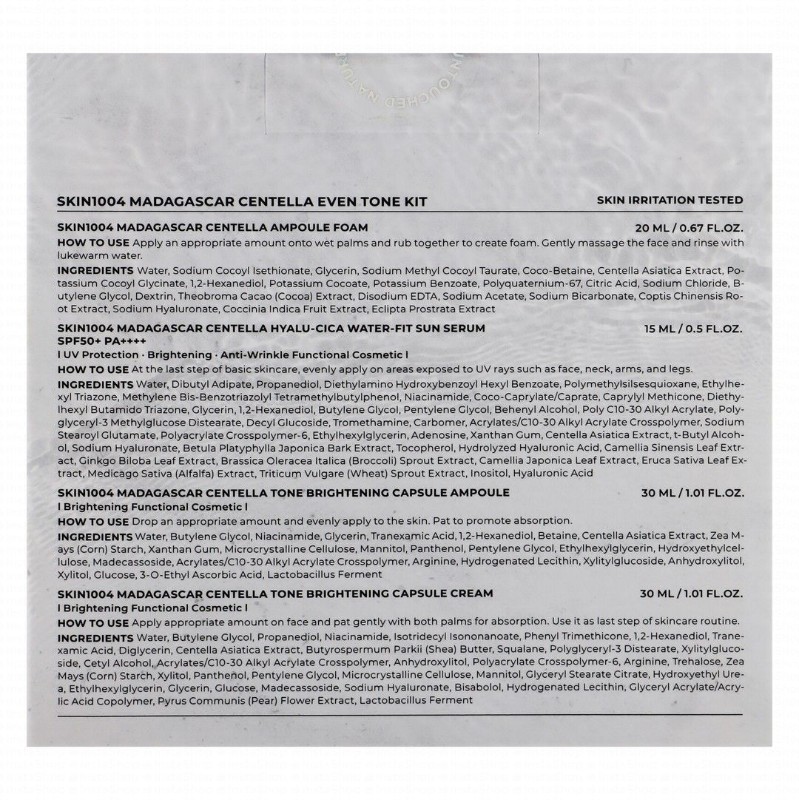 SKIN1004 MADAGASCAR CENTELLA EVEN TONE KIT

SKIN IRRITATION TESTED

SKIN1004 MADAGASCAR CENTELLA AMPOULE FOAM

20 ML / 0.67 FL.OZ.

HOW TO USE Apply an appropriate amount onto wet palms and rub together to create foam. Gently massage the face and rinse with lukewarm water.

INGREDIENTS Water, Sodium Cocoyl Isethionate, Glycerin, Sodium Methyl Cocoyl Taurate, Coco-Betaine, Centella Asiatica Extract, Potassium Cocoyl Glycinate, 1,2-Hexanediol, Potassium Cocoate, Potassium Benzoate, Polyquaternium-67, Citric Acid, Sodium Chloride, Butylene Glycol, Dextrin, Theobroma Cacao (Cocoa) Extract, Disodium EDTA, Sodium Acetate, Sodium Bicarbonate, Coptis Chinensis Root Extract, Sodium Hyaluronate, Coccinia Indica Fruit Extract, Eclipta Prostrata Extract

SKIN1004 MADAGASCAR CENTELLA HYALU-CICA WATER-FIT SUN SERUM

15 ML / 0.5 FL.OZ.

SPF50+ PA++++

I UV Protection · Brightening · Anti-Wrinkle Functional Cosmetic I

HOW TO USE At the last step of basic skincare, evenly apply on areas exposed to UV rays such as face, neck, arms, and legs.

INGREDIENTS Water, Dibutyl Adipate, Propanediol, Diethylamino Hydroxybenzoyl Hexyl Benzoate, Polymethylsilsesquioxane, Ethylhexyl Triazone, Methylene Bis-Benzotriazolyl Tetramethylbutylphenol, Niacinamide, Coco-Caprylate/Caprate, Caprylyl Methicone, Diethylhexyl Butamido Triazone, Glycerin, 1,2-Hexanediol, Butylene Glycol, Pentylene Glycol, Behenyl Alcohol, Poly C10-30 Alkyl Acrylate, Polyglyceryl-3 Methylglucose Distearate, Decyl Glucoside, Tromethamine, Carbomer, Acrylates/C10-30 Alkyl Acrylate Crosspolymer, Sodium Stearoyl Glutamate, Polyacrylate Crosspolymer-6, Ethylhexylglycerin, Adenosine, Xanthan Gum, Centella Asiatica Extract, t-Butyl Alcohol, Sodium Hyaluronate, Betula Platyphylla Japonica Bark Extract, Tocopherol, Hydrolyzed Hyaluronic Acid, Camellia Sinensis Leaf Extract, Ginkgo Biloba Leaf Extract, Brassica Oleracea Italica (Broccoli) Sprout Extract, Camellia Japonica Leaf Extract, Eruca Sativa Leaf Extract, Medicago Sativa (Alfalfa) Extract, Triticum Vulgare (Wheat) Sprout Extract, Inositol, Hyaluronic Acid

SKIN1004 MADAGASCAR CENTELLA TONE BRIGHTENING CAPSULE AMPOULE

30 ML / 1.01 FL.OZ.

I Brightening Functional Cosmetic I

HOW TO USE Drop an appropriate amount and evenly apply to the skin. Pat to promote absorption.

INGREDIENTS Water, Butylene Glycol, Niacinamide, Glycerin, Tranexamic Acid, 1,2-Hexanediol, Betaine, Centella Asiatica Extract, Zea Mays (Corn) Starch, Xanthan Gum, Microcrystalline Cellulose, Mannitol, Panthenol, Pentylene Glycol, Ethylhexylglycerin, Hydroxyethylcellulose, Madecassoside, Acrylates/C10-30 Alkyl Acrylate Crosspolymer, Arginine, Hydrogenated Lecithin, Xylitylglucoside, Anhydroxylitol, Xylitol, Glucose, 3-O-Ethyl Ascorbic Acid, Lactobacillus Ferment

SKIN1004 MADAGASCAR CENTELLA TONE BRIGHTENING CAPSULE CREAM

30 ML / 1.01 FL.OZ.

I Brightening Functional Cosmetic I

HOW TO USE Apply appropriate amount on face and pat gently with both palms for absorption. Use it as last step of skincare routine.

INGREDIENTS Water, Butylene Glycol, Propanediol, Niacinamide, Isotridecyl Isononanoate, Phenyl Trimethicone, 1,2-Hexanediol, Tranexamic Acid, Diglycerin, Centella Asiatica Extract, Butyrospermum Parkii (Shea) Butter, Squalane, Polyglyceryl-3 Distearate, Xylitylglucoside, Cetyl Alcohol, Acrylates/C10-30 Alkyl Acrylate Crosspolymer, Anhydroxylitol, Polyacrylate Crosspolymer-6, Arginine, Trehalose, Zea Mays (Corn) Starch, Xylitol, Panthenol, Pentylene Glycol, Microcrystalline Cellulose, Mannitol, Glyceryl Stearate Citrate, Hydroxyethyl Urea, Ethylhexylglycerin, Glycerin, Glucose, Madecassoside, Sodium Hyaluronate, Bisabolol, Hydrogenated Lecithin, Glyceryl Acrylate/Acrylic Acid Copolymer, Pyrus Communis (Pear) Flower Extract, Lactobacillus Ferment